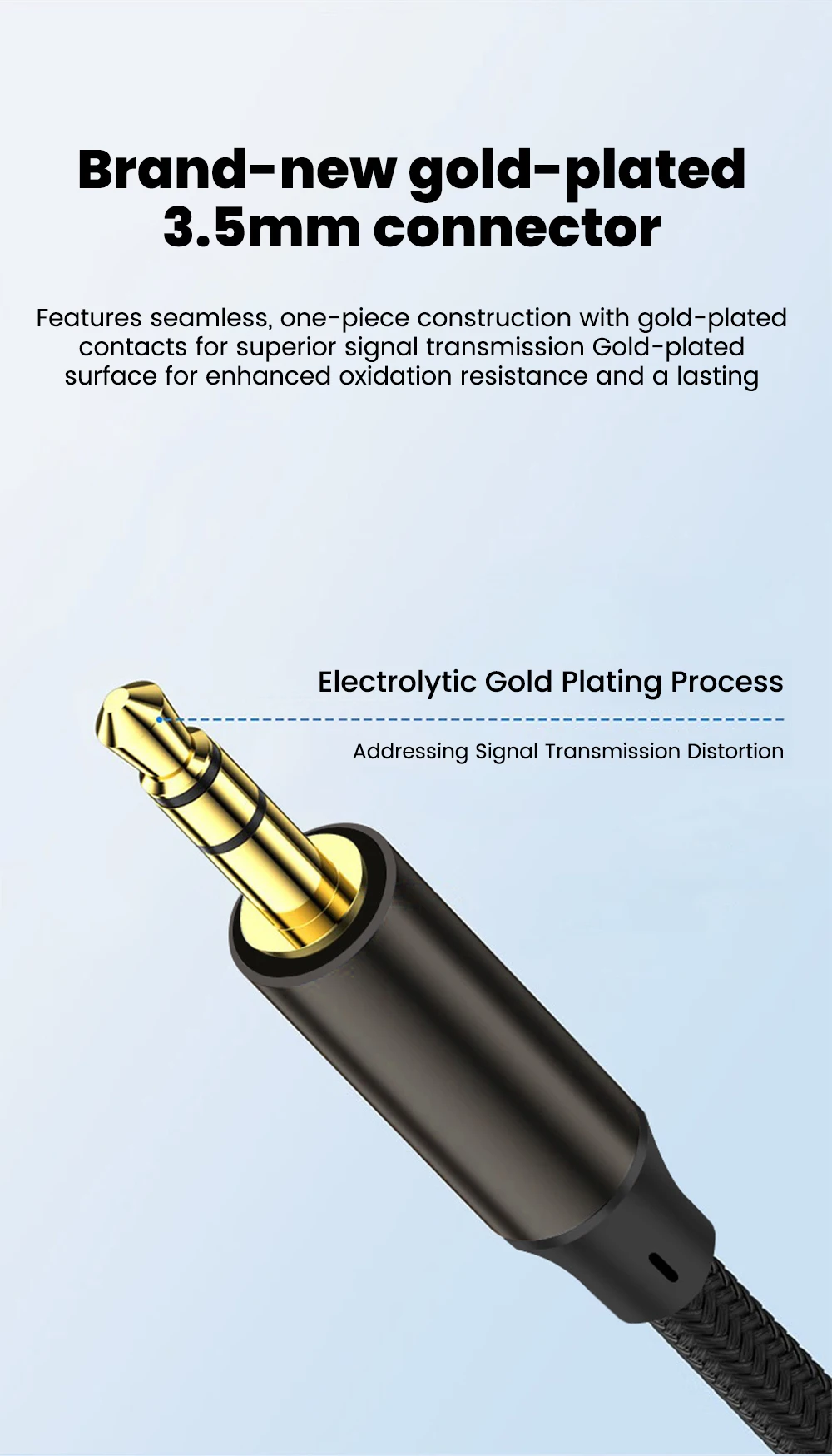 Brand-new gold-plated 3.5mm connector

Features seamless, one-piece construction with gold-plated contacts for superior signal transmission Gold-plated surface for enhanced oxidation resistance and a lasting

Electrolytic Gold Plating Process

Addressing Signal Transmission Distortion